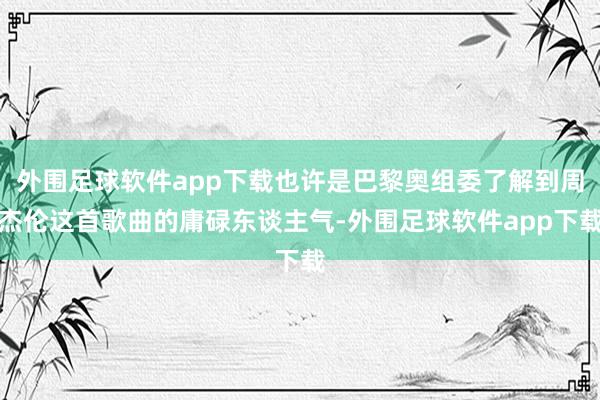 外围足球软件app下载也许是巴黎奥组委了解到周杰伦这首歌曲的庸碌东谈主气-外围足球软件app下载下载